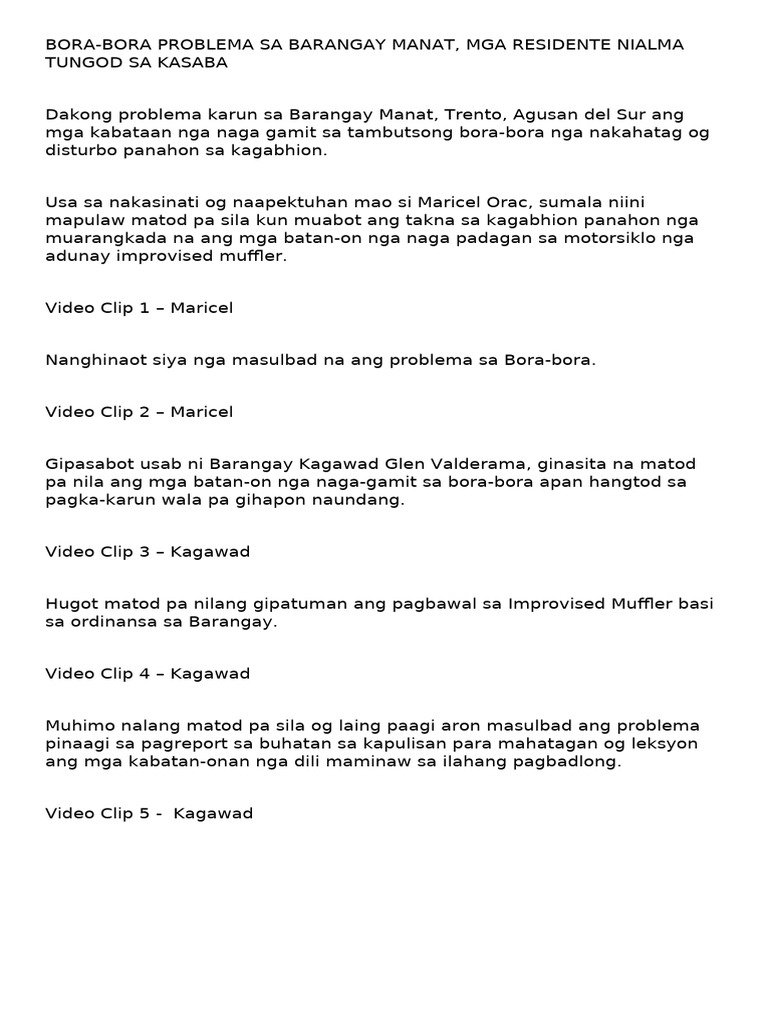 BORA-BORA PROBLEMA SA BARANGAY MANAT, MGA RESIDENTE NIALMA TUNGOD SA KASABA

Dakong problema karun sa Barangay Manat, Trento, Agusan del Sur ang mga kabataan nga naga gamit sa tambutsong bora-bora nga nakahatag og disturbo panahon sa kagabhion.

Usa sa nakasinati og naapektuhan mao si Maricel Orac, sumala niini mapulaw matod pa sila kun muabot ang takna sa kagabhion panahon nga muarangkada na ang mga batan-on nga naga padagan sa motorsiklo nga adunay improvised muffler.

Video Clip 1 – Maricel

Nanghinaot siya nga masulbad na ang problema sa Bora-bora.

Video Clip 2 – Maricel

Gipasabot usab ni Barangay Kagawad Glen Valderama, ginasita na matod pa nila ang mga batan-on nga naga-gamit sa bora-bora apan hangtod sa pagka-karun wala pa gihapon naundang.

Video Clip 3 – Kagawad

Hugot matod pa nilang gipatuman ang pagbawal sa Improvised Muffler basi sa ordinansa sa Barangay.

Video Clip 4 – Kagawad

Muhimo nalang matod pa sila og laing paagi aron masulbad ang problema pinaagi sa pagreport sa buhatan sa kapulisan para mahatagan og leksyon ang mga kabatan-onan nga dili maminaw sa ilahang pagbadlong.

Video Clip 5 - Kagawad